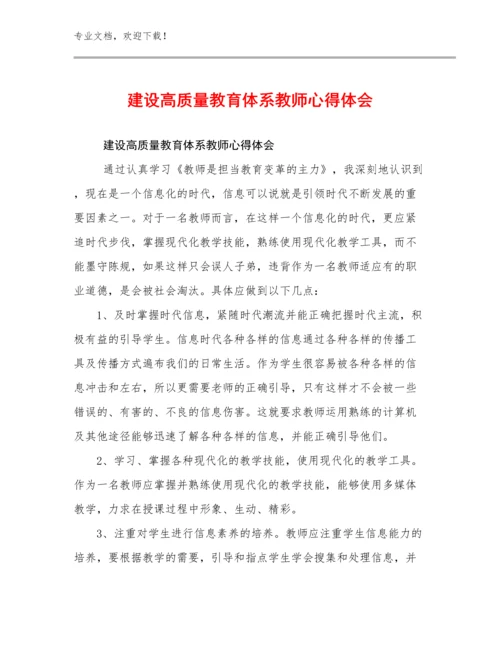 专业文档，欢迎下载！

建设高质量教育体系教师心得体会

建设高质量教育体系教师心得体会

通过认真学习《教师是担当教育变革的主力》，我深刻地认识到，现在是一个信息化的时代，信息可以说就是引领时代不断发展的重要因素之一。对于一名教师而言，在这样一个信息化的时代，更应紧追时代步伐，掌握现代化教学技能，熟练使用现代化教学工具，而不能墨守陈规，如果这样只会误人子弟，违背作为一名教师适应有的职业道德，是会被社会淘汰。具体应做到以下几点：

1、及时掌握时代信息，紧随时代潮流并能正确把握时代主流，积极有益的引导学生。信息时代各种各样的信息通过各种各样的传播工具及传播方式遍布我们的日常生活。作为学生很容易被各种各样的信息冲击和左右，所以更需要老师的正确引导，只有这样才不会被一些错误的、有害的、不良的信息伤害。这就要求教师运用熟练的计算机及其他途径能够迅速了解各种各样的信息，并能正确引导他们。

2、学习、掌握各种现代化的教学技能，使用现代化的教学工具。作为一名教师应掌握并熟练使用现代化的教学技能，能够使用多媒体教学，力求在授课过程中形象、生动、精彩。

3、注重对学生进行信息素养的培养。教师应注重学生信息能力的培养，要根据教学的需要，引导和指点学生学会搜集和处理信息，并